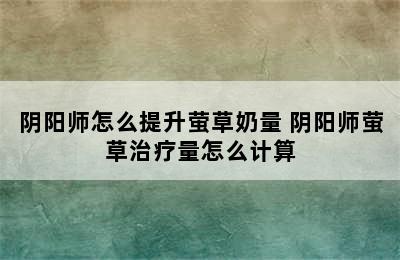 阴阳师怎么提升萤草奶量 阴阳师萤草治疗量怎么计算